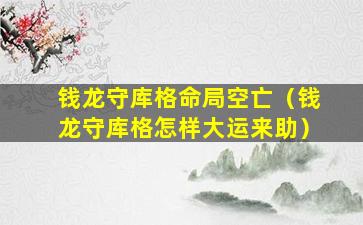 钱龙守库格命局空亡（钱龙守库格怎样大运来助）